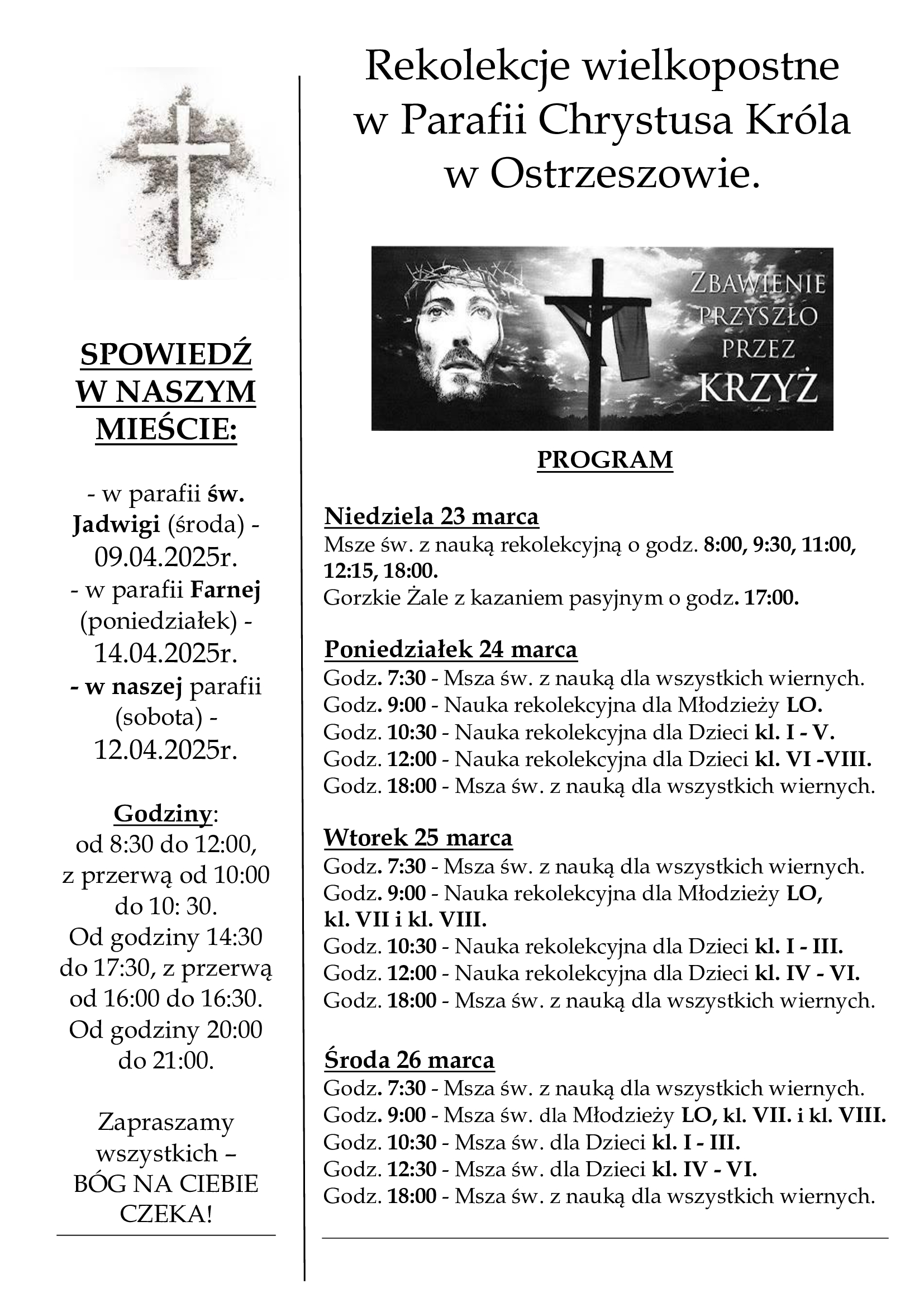 SPOWIEDŹ W NASZYM MIEŚCIE:

- w parafii św. Jadwigi (środa) - 09.04.2025r.
- w parafii Farnej (poniedziałek) - 14.04.2025r.
- w naszej parafii (sobota) - 12.04.2025r.

Godziny:
od 8:30 do 12:00, z przerwą od 10:00 do 10: 30.
Od godziny 14:30 do 17:30, z przerwą od 16:00 do 16:30.
Od godziny 20:00 do 21:00.

Zapraszamy wszystkich – BÓG NA CIEBIE CZEKA!

Rekolekcje wielkopostne w Parafii Chrystusa Króla w Ostrzeszowie.

ZBAWIENIE PRZYSZŁO PRZEZ KRZYŻ

PROGRAM

Niedziela 23 marca
Msze św. z nauką rekolekcyjną o godz. 8:00, 9:30, 11:00, 12:15, 18:00.
Gorzkie Żale z kazaniem pasyjnym o godz. 17:00.

Poniedziałek 24 marca
Godz. 7:30 - Msza św. z nauką dla wszystkich wiernych.
Godz. 9:00 - Nauka rekolekcyjna dla Młodzieży LO.
Godz. 10:30 - Nauka rekolekcyjna dla Dzieci kl. I - V.
Godz. 12:00 - Nauka rekolekcyjna dla Dzieci kl. VI -VIII.
Godz. 18:00 - Msza św. z nauką dla wszystkich wiernych.

Wtorek 25 marca
Godz. 7:30 - Msza św. z nauką dla wszystkich wiernych.
Godz. 9:00 - Nauka rekolekcyjna dla Młodzieży LO, kl. VII i kl. VIII.
Godz. 10:30 - Nauka rekolekcyjna dla Dzieci kl. I - III.
Godz. 12:00 - Nauka rekolekcyjna dla Dzieci kl. IV - VI.
Godz. 18:00 - Msza św. z nauką dla wszystkich wiernych.

Środa 26 marca
Godz. 7:30 - Msza św. z nauką dla wszystkich wiernych.
Godz. 9:00 - Msza św. dla Młodzieży LO, kl. VII. i kl. VIII.
Godz. 10:30 - Msza św. dla Dzieci kl. I - III.
Godz. 12:30 - Msza św. dla Dzieci kl. IV - VI.
Godz. 18:00 - Msza św. z nauką dla wszystkich wiernych.